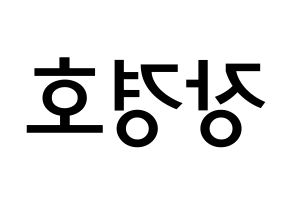 장경호